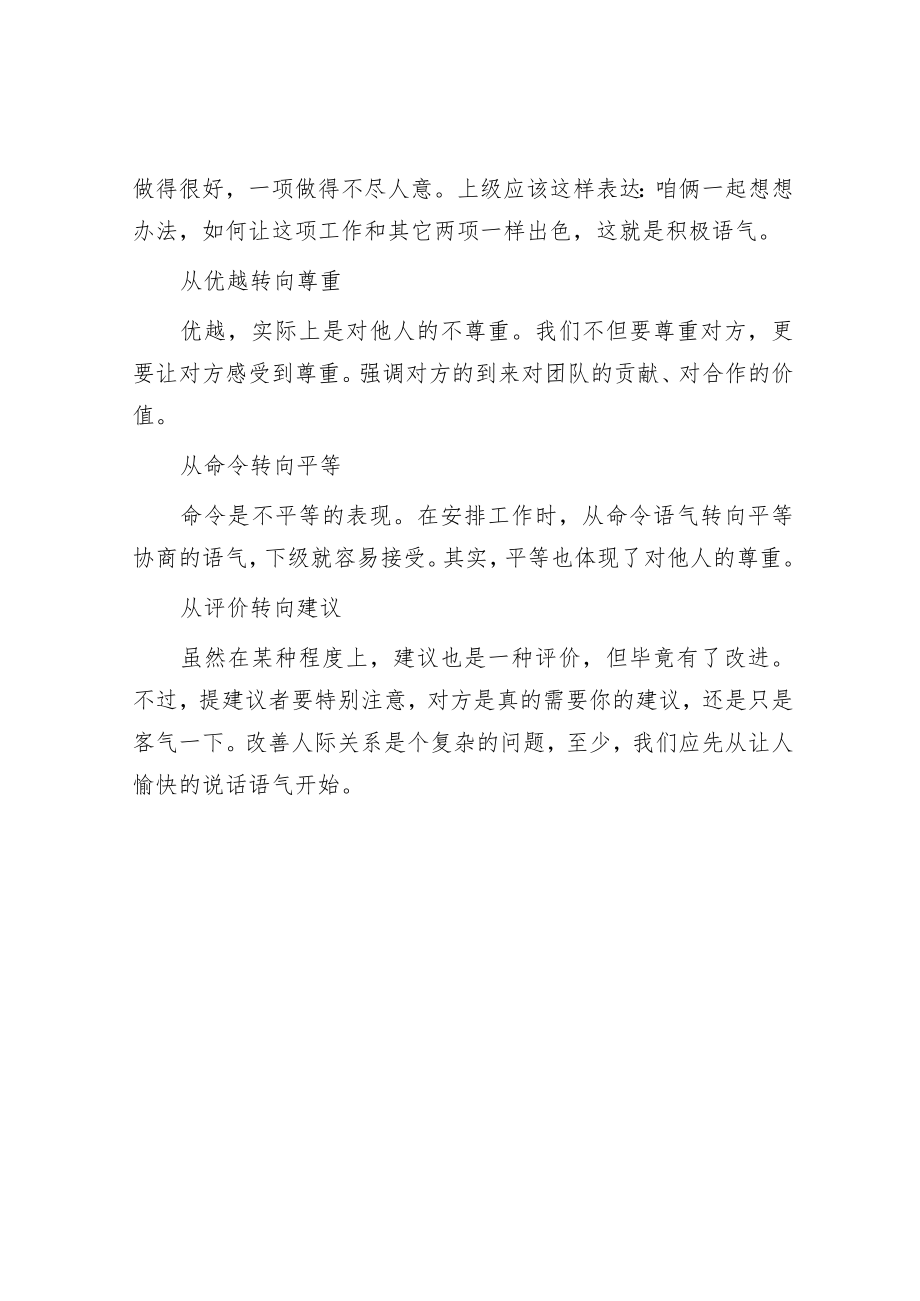 做得很好，一项做得不尽人意。上级应该这样表达:咱俩一起想想办法，如何让这项工作和其它两项一样出色，这就是积极语气。

从优越转向尊重

优越，实际上是对他人的不尊重。我们不但要尊重对方，更要让对方感受到尊重。强调对方的到来对团队的贡献、对合作的价值。

从命令转向平等

命令是不平等的表现。在安排工作时，从命令语气转向平等协商的语气，下级就容易接受。其实，平等也体现了对他人的尊重。

从评价转向建议

虽然在某种程度上，建议也是一种评价，但毕竟有了改进。不过，提建议者要特别注意，对方是真的需要你的建议，还是只是客气一下。改善人际关系是个复杂的问题，至少，我们应先从让人愉快的说话语气开始。